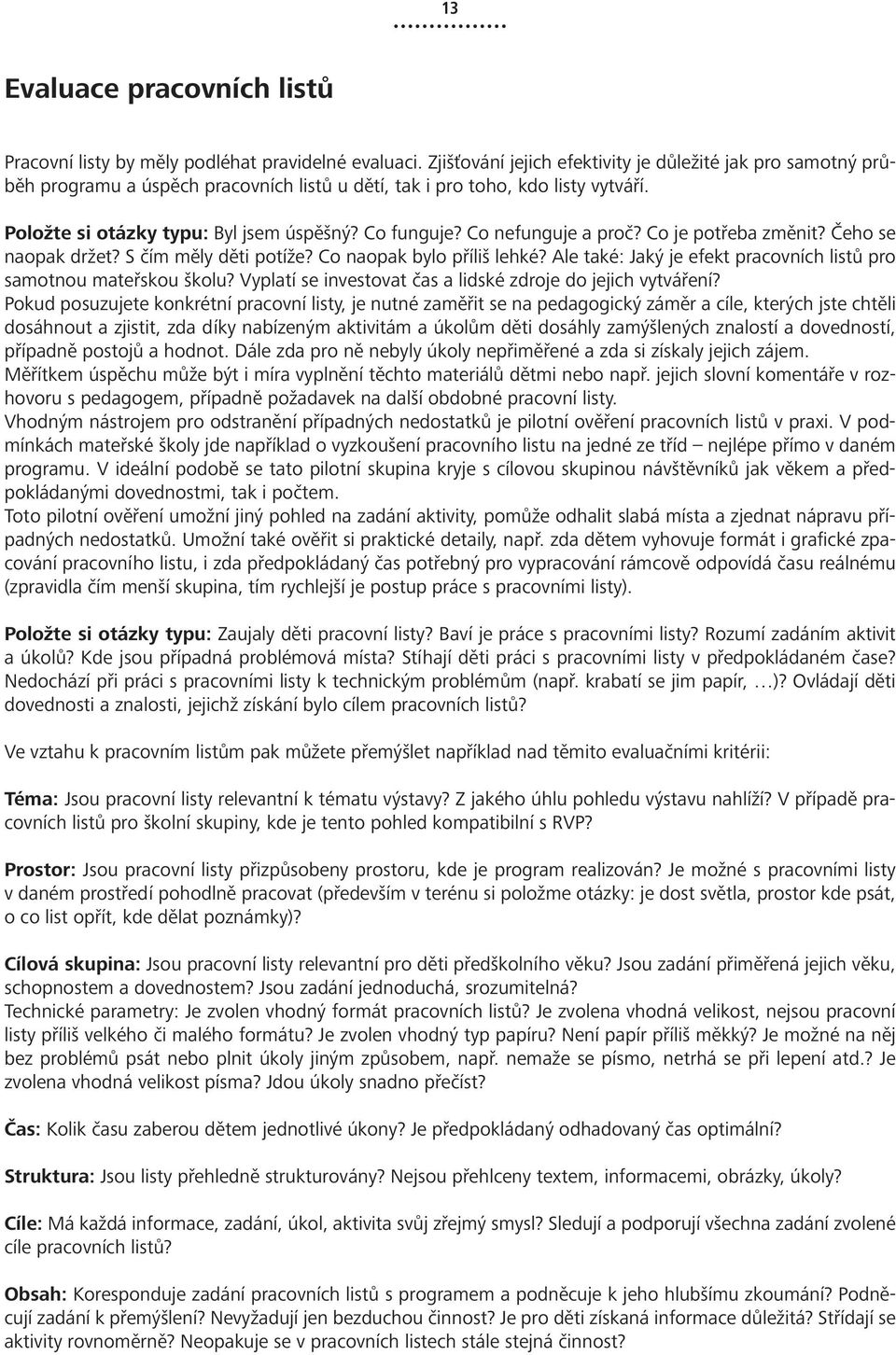 13

Evaluace pracovních listů

Pracovní listy by měly podléhat pravidelné evaluaci. Zjišťování jejich efektivity je důležité jak pro samotný průběh programu a úspěch pracovních listů u dětí, tak i pro toho, kdo listy vytváří.

Položte si otázky typu: Byl jsem úspěšný? Co funguje? Co nefunguje a proč? Co je potřeba změnit? Čeho se naopak držet? S čím měly děti potíže? Co naopak bylo příliš lehké? Ale také: Jaký je efekt pracovních listů pro samotnou mateřskou školu? Vyplatí se investovat čas a lidské zdroje do jejich vytváření?
Pokud posuzujete konkrétní pracovní listy, je nutné zaměřit se na pedagogický záměr a cíle, kterých jste chtěli dosáhnout a zjistit, zda díky nabízeným aktivitám a úkolům děti dosáhly zamýšlených znalostí a dovedností, případně postojů a hodnot. Dále zda pro ně nebyly úkoly nepřiměřené a zda si získaly jejich zájem. Měřítkem úspěchu může být i míra vyplnění těchto materiálů dětmi nebo např. jejich slovní komentáře v rozhovoru s pedagogem, případně požadavek na další obdobné pracovní listy.
Vhodným nástrojem pro odstranění případných nedostatků je pilotní ověření pracovních listů v praxi. V podmínkách mateřské školy jde například o vyzkoušení pracovního listu na jedné ze tříd – nejlépe přímo v daném programu. V ideální podobě se tato pilotní skupina kryje s cílovou skupinou návštěvníků jak věkem a předpokládanými dovednostmi, tak i počtem.
Toto pilotní ověření umožní jiný pohled na zadání aktivity, pomůže odhalit slabá místa a zjednat nápravu případných nedostatků. Umožní také ověřit si praktické detaily, např. zda dětem vyhovuje formát i grafické zpracování pracovního listu, i zda předpokládaný čas potřebný pro vypracování rámcově odpovídá času reálnému (zpravidla čím menší skupina, tím rychlejší je postup práce s pracovními listy).

Položte si otázky typu: Zaujaly děti pracovní listy? Baví je práce s pracovními listy? Rozumí zadáním aktivit a úkolů? Kde jsou případná problémová místa? Stíhají děti práci s pracovními listy v předpokládaném čase? Nedochází při práci s pracovními listy k technickým problémům (např. krabatí se jim papír, …)? Ovládají děti dovednosti a znalosti, jejichž získání bylo cílem pracovních listů?

Ve vztahu k pracovním listům pak můžete přemýšlet například nad těmito evaluačními kritérii:

Téma: Jsou pracovní listy relevantní k tématu výstavy? Z jakého úhlu pohledu výstavu nahlíží? V případě pracovních listů pro školní skupiny, kde je tento pohled kompatibilní s RVP?

Prostor: Jsou pracovní listy přizpůsobeny prostoru, kde je program realizován? Je možné s pracovními listy v daném prostředí pohodlně pracovat (především v terénu si položme otázky: je dost světla, prostor kde psát, o co list opřít, kde dělat poznámky)?

Cílová skupina: Jsou pracovní listy relevantní pro děti předškolního věku? Jsou zadání přiměřená jejich věku, schopnostem a dovednostem? Jsou zadání jednoduchá, srozumitelná?
Technické parametry: Je zvolen vhodný formát pracovních listů? Je zvolena vhodná velikost, nejsou pracovní listy příliš velkého či malého formátu? Je zvolen vhodný typ papíru? Není papír příliš měkký? Je možné na něj bez problémů psát nebo plnit úkoly jiným způsobem, např. nemaže se písmo, netrhá se při lepení atd.? Je zvolena vhodná velikost písma? Jdou úkoly snadno přečíst?

Čas: Kolik času zaberou dětem jednotlivé úkony? Je předpokládaný odhadovaný čas optimální?

Struktura: Jsou listy přehledně strukturovány? Nejsou přehlceny textem, informacemi, obrázky, úkoly?

Cíle: Má každá informace, zadání, úkol, aktivita svůj zřejmý smysl? Sledují a podporují všechna zadání zvolené cíle pracovních listů?

Obsah: Koresponduje zadání pracovních listů s programem a podněcuje k jeho hlubšímu zkoumání? Podněcují zadání k přemýšlení? Nevyžadují jen bezduchou činnost? Je pro děti získaná informace důležitá? Střídají se aktivity rovnoměrně? Neopakuje se v pracovních listech stále stejná činnost?